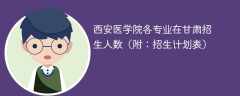 西安医学院各专业在甘肃招生人数（附：招生计划表）